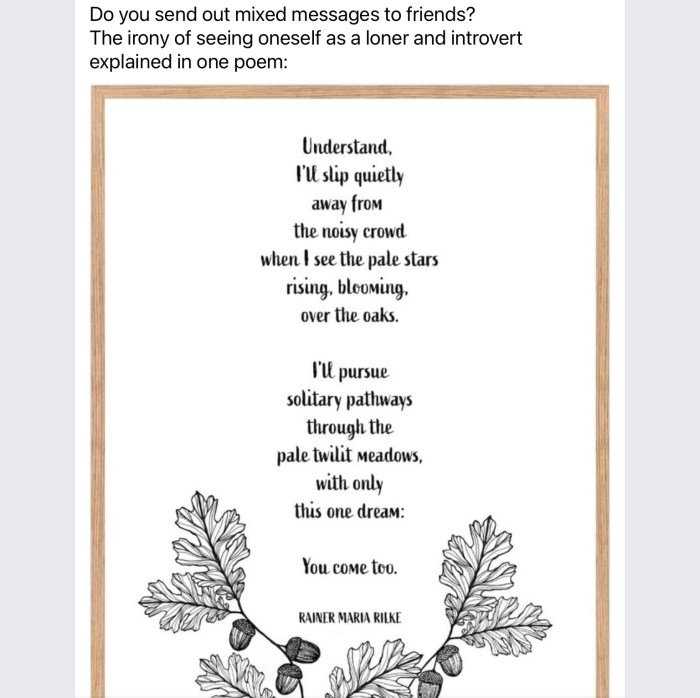 Do you send out mixed messages to friends?
The irony of seeing oneself as a loner and introvert explained in one poem:

Understand,
I'll slip quietly
away from
the noisy crowd
when I see the pale stars
rising, blooming,
over the oaks.

I'll pursue
solitary pathways
through the
pale twilit meadows,
with only
this one dream:

You come too.

RAINER MARIA RILKE